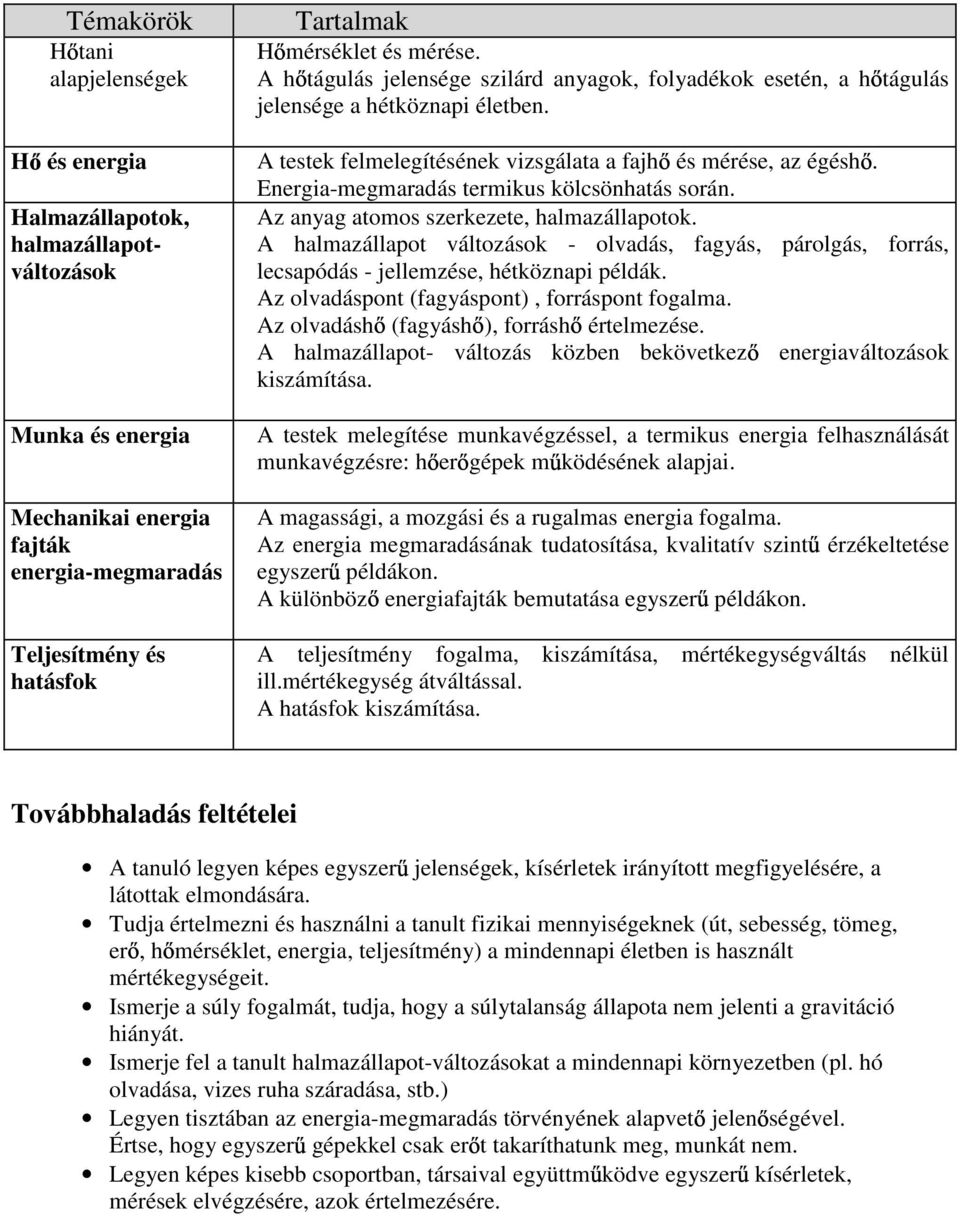 | Témakörök | Tartalmak |
|---|---|
| Hőtani alapjelenségek | Hőmérséklet és mérése. A hőtágulás jelensége szilárd anyagok, folyadékok esetén, a hőtágulás jelensége a hétköznapi életben. |
| Hő és energia | A testek felmelegítésének vizsgálata a fajhő és mérése, az égéshő. Energia-megmaradás termikus kölcsönhatás során. |
| Halmazállapotok, halmazállapot-változások | Az anyag atomos szerkezete, halmazállapotok. A halmazállapot változások - olvadás, fagyás, párolgás, forrás, lecsapódás - jellemzése, hétköznapi példák. Az olvadáspont (fagyáspont) , forráspont fogalma. Az olvadáshő (fagyáshő), forráshő értelmezése. A halmazállapot- változás közben bekövetkező energiaváltozások kiszámítása. |
| Munka és energia | A testek melegítése munkavégzéssel, a termikus energia felhasználását munkavégzésre: hőerőgépek működésének alapjai. |
| Mechanikai energia fajták energia-megmaradás | A magassági, a mozgási és a rugalmas energia fogalma. Az energia megmaradásának tudatosítása, kvalitatív szintű érzékeltetése egyszerű példákon. A különböző energiafajták bemutatása egyszerű példákon. |
| Teljesítmény és hatásfok | A teljesítmény fogalma, kiszámítása, mértékegységváltás nélkül ill.mértékegység átváltással. A hatásfok kiszámítása. |

Továbbhaladás feltételei

• A tanuló legyen képes egyszerű jelenségek, kísérletek irányított megfigyelésére, a látottak elmondására.
• Tudja értelmezni és használni a tanult fizikai mennyiségeknek (út, sebesség, tömeg, erő, hőmérséklet, energia, teljesítmény) a mindennapi életben is használt mértékegységeit.
• Ismerje a súly fogalmát, tudja, hogy a súlytalanság állapota nem jelenti a gravitáció hiányát.
• Ismerje fel a tanult halmazállapot-változásokat a mindennapi környezetben (pl. hó olvadása, vizes ruha száradása, stb.)
• Legyen tisztában az energia-megmaradás törvényének alapvető jelenőségével. Értse, hogy egyszerű gépekkel csak erőt takaríthatunk meg, munkát nem.
• Legyen képes kisebb csoportban, társaival együttműködve egyszerű kísérletek, mérések elvégzésére, azok értelmezésére.